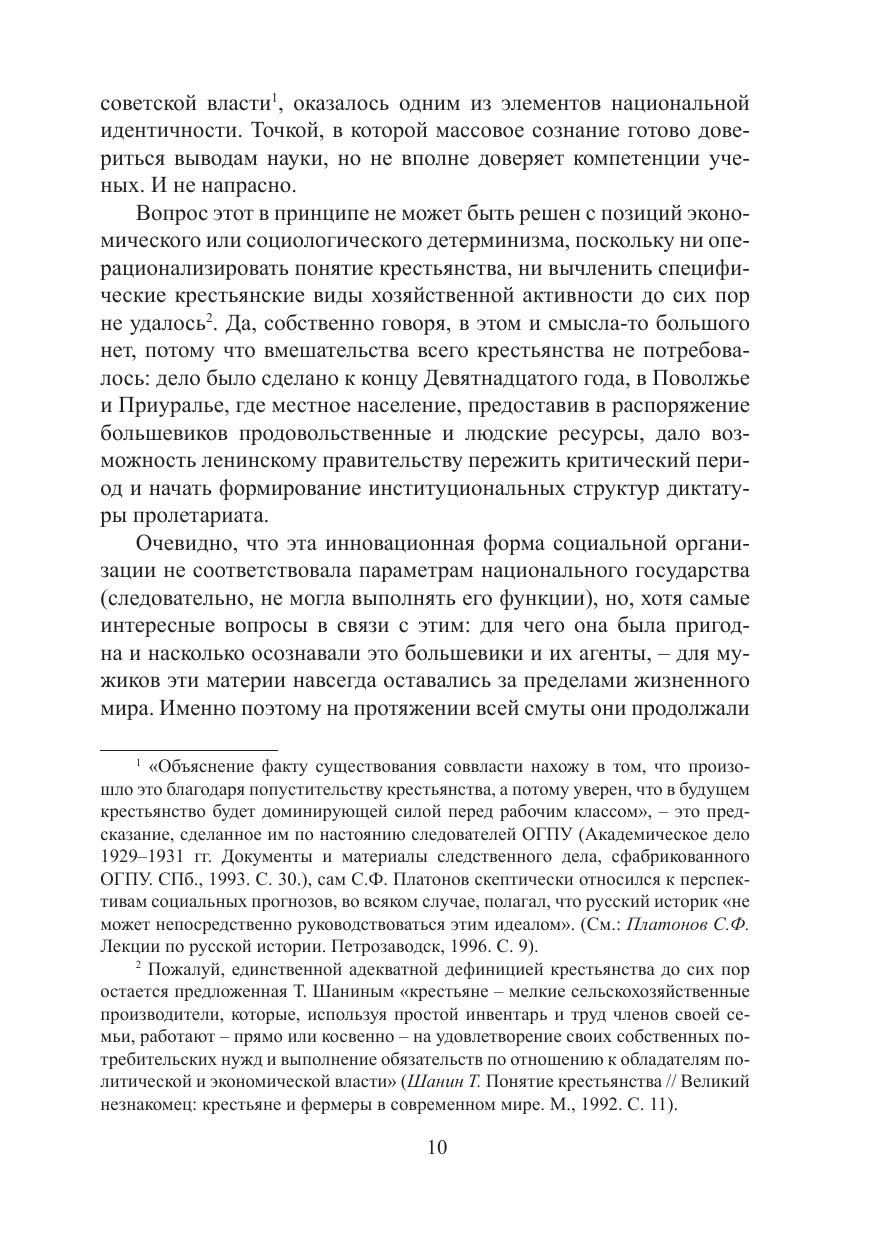 советской власти$^1$, оказалось одним из элементов национальной идентичности. Точкой, в которой массовое сознание готово довериться выводам науки, но не вполне доверяет компетенции ученых. И не напрасно.

Вопрос этот в принципе не может быть решен с позиций экономического или социологического детерминизма, поскольку ни операционализировать понятие крестьянства, ни вычленить специфические крестьянские виды хозяйственной активности до сих пор не удалось$^2$. Да, собственно говоря, в этом и смысла-то большого нет, потому что вмешательства всего крестьянства не потребовалось: дело было сделано к концу Девятнадцатого года, в Поволжье и Приуралье, где местное население, предоставив в распоряжение большевиков продовольственные и людские ресурсы, дало возможность ленинскому правительству пережить критический период и начать формирование институциональных структур диктатуры пролетариата.

Очевидно, что эта инновационная форма социальной организации не соответствовала параметрам национального государства (следовательно, не могла выполнять его функции), но, хотя самые интересные вопросы в связи с этим: для чего она была пригодна и насколько осознавали это большевики и их агенты, – для мужиков эти материи навсегда оставались за пределами жизненного мира. Именно поэтому на протяжении всей смуты они продолжали

$^1$ «Объяснение факту существования соввласти нахожу в том, что произошло это благодаря попустительству крестьянства, а потому уверен, что в будущем крестьянство будет доминирующей силой перед рабочим классом», – это предсказание, сделанное им по настоянию следователей ОГПУ (Академическое дело 1929–1931 гг. Документы и материалы следственного дела, сфабрикованного ОГПУ. СПб., 1993. С. 30.), сам С.Ф. Платонов скептически относился к перспективам социальных прогнозов, во всяком случае, полагал, что русский историк «не может непосредственно руководствоваться этим идеалом». (См.: Платонов С.Ф. Лекции по русской истории. Петрозаводск, 1996. С. 9).

$^2$ Пожалуй, единственной адекватной дефиницией крестьянства до сих пор остается предложенная Т. Шаниным «крестьяне – мелкие сельскохозяйственные производители, которые, используя простой инвентарь и труд членов своей семьи, работают – прямо или косвенно – на удовлетворение своих собственных потребительских нужд и выполнение обязательств по отношению к обладателям политической и экономической власти» (Шанин Т. Понятие крестьянства // Великий незнакомец: крестьяне и фермеры в современном мире. М., 1992. С. 11).

10